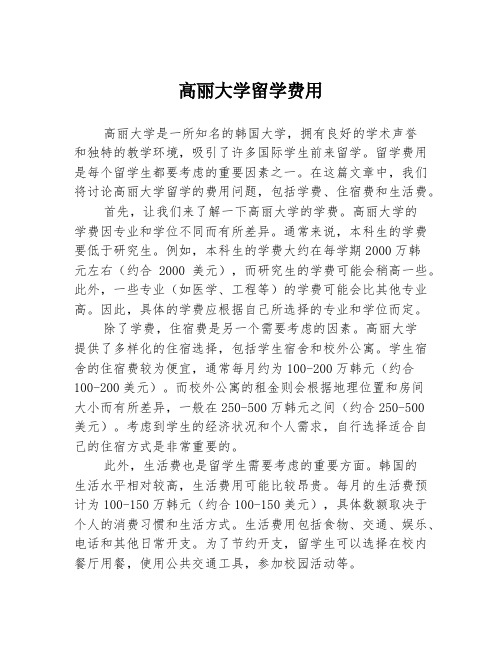 高丽大学留学费用

高丽大学是一所知名的韩国大学，拥有良好的学术声誉和独特的教学环境，吸引了许多国际学生前来留学。留学费用是每个留学生都要考虑的重要因素之一。在这篇文章中，我们将讨论高丽大学留学的费用问题，包括学费、住宿费和生活费。

首先，让我们来了解一下高丽大学的学费。高丽大学的学费因专业和学位不同而有所差异。通常来说，本科生的学费要低于研究生。例如，本科生的学费大约在每学期 2000 万韩元左右（约合 2000 美元），而研究生的学费可能会稍高一些。此外，一些专业（如医学、工程等）的学费可能会比其他专业高。因此，具体的学费应根据自己所选择的专业和学位而定。

除了学费，住宿费是另一个需要考虑的因素。高丽大学提供了多样化的住宿选择，包括学生宿舍和校外公寓。学生宿舍的住宿费较为便宜，通常每月约为 100-200 万韩元（约合 100-200 美元）。而校外公寓的租金则会根据地理位置和房间大小而有所差异，一般在 250-500 万韩元之间（约合 250-500 美元）。考虑到学生的经济状况和个人需求，自行选择适合自己的住宿方式是非常重要的。

此外，生活费也是留学生需要考虑的重要方面。韩国的生活水平相对较高，生活费用可能比较昂贵。每月的生活费预计为 100-150 万韩元（约合 100-150 美元），具体数额取决于个人的消费习惯和生活方式。生活费用包括食物、交通、娱乐、电话和其他日常开支。为了节约开支，留学生可以选择在校内餐厅用餐，使用公共交通工具，参加校园活动等。